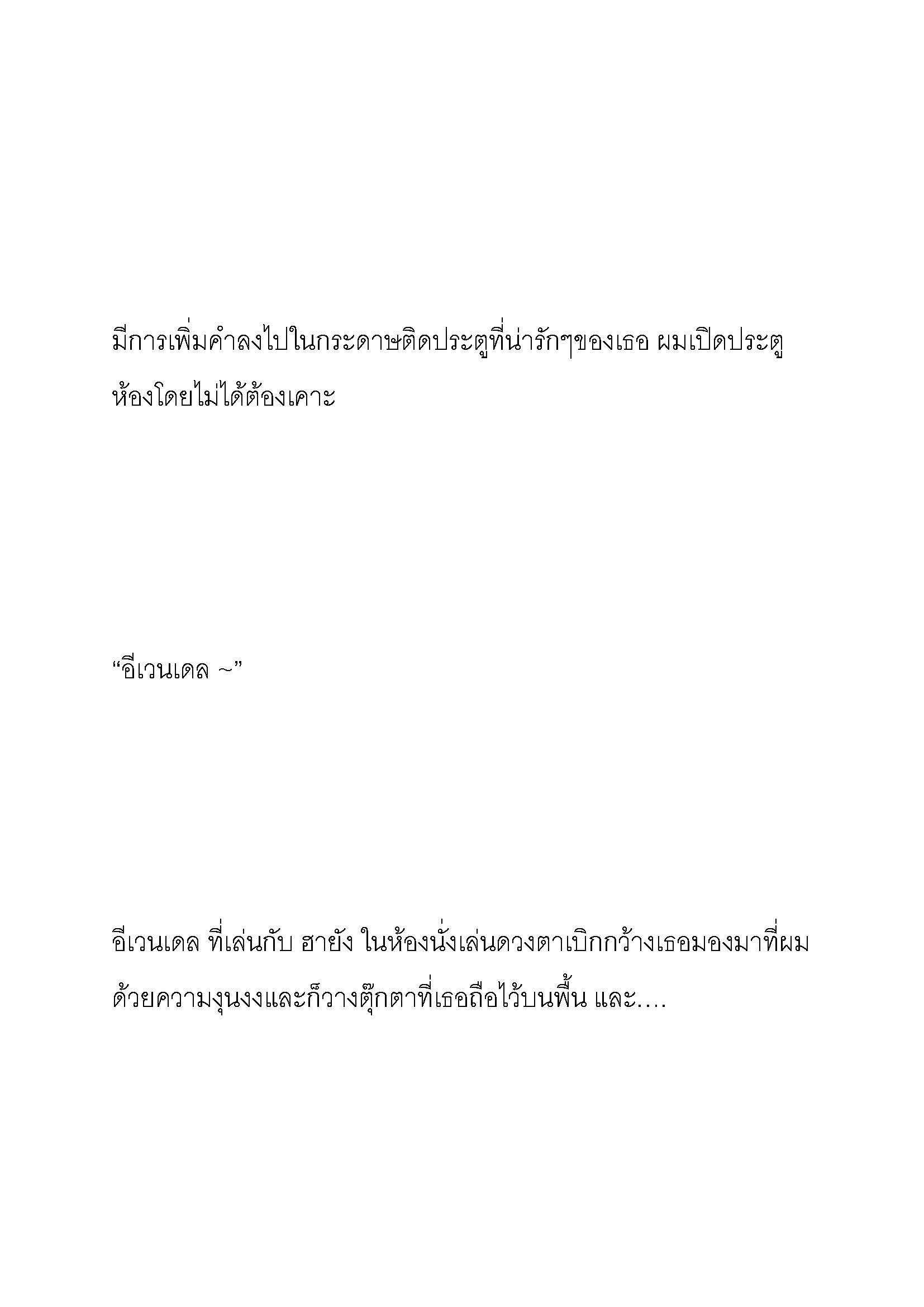 มีการเพิ่มคำลงไปในกระดาษติดประตูที่น่ารักๆของเธอ ผมเปิดประตูห้องโดยไม่ได้ต้องเคาะ

“อีเวนเดล ~”

อีเวนเดล ที่เล่นกับ ฮายัง ในห้องนั่งเล่นดวงตาเบิกกว้างเธอมองมาที่ผมด้วยความงุนงงและก็วางตุ๊กตาที่เธอถือไว้บนพื้น และ....